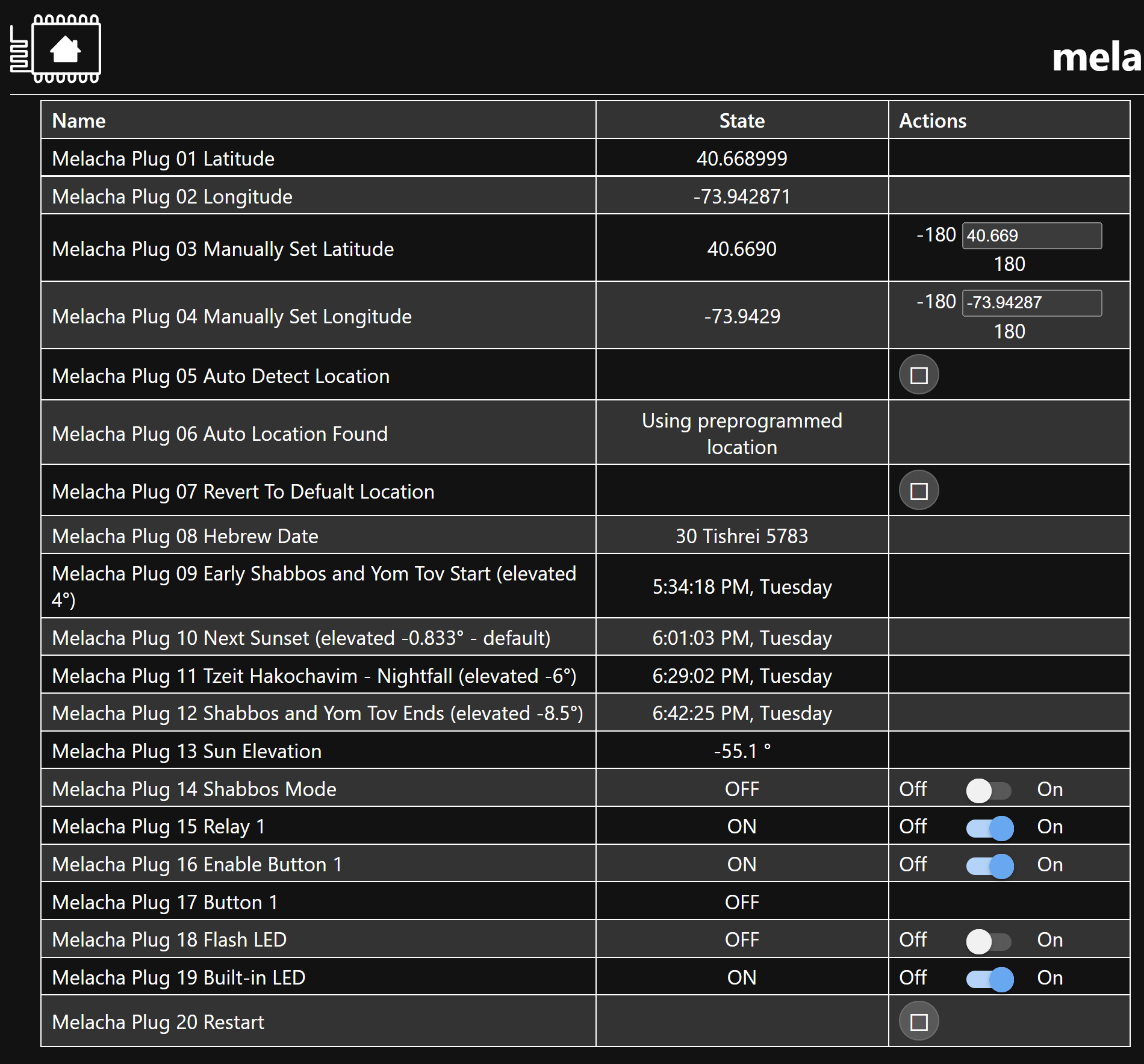 mela

| Name | State | Actions |
|---|---|---|
| Melacha Plug 01 Latitude | 40.668999 | |
| Melacha Plug 02 Longitude | -73.942871 | |
| Melacha Plug 03 Manually Set Latitude | 40.6690 | -180 40.669 180 |
| Melacha Plug 04 Manually Set Longitude | -73.9429 | -180 -73.94287 180 |
| Melacha Plug 05 Auto Detect Location | | |
| Melacha Plug 06 Auto Location Found | Using preprogrammed location | |
| Melacha Plug 07 Revert To Defualt Location | | |
| Melacha Plug 08 Hebrew Date | 30 Tishrei 5783 | |
| Melacha Plug 09 Early Shabbos and Yom Tov Start (elevated 4°) | 5:34:18 PM, Tuesday | |
| Melacha Plug 10 Next Sunset (elevated -0.833° - default) | 6:01:03 PM, Tuesday | |
| Melacha Plug 11 Tzeit Hakochavim - Nightfall (elevated -6°) | 6:29:02 PM, Tuesday | |
| Melacha Plug 12 Shabbos and Yom Tov Ends (elevated -8.5°) | 6:42:25 PM, Tuesday | |
| Melacha Plug 13 Sun Elevation | -55.1 ° | |
| Melacha Plug 14 Shabbos Mode | OFF | Off On |
| Melacha Plug 15 Relay 1 | ON | Off On |
| Melacha Plug 16 Enable Button 1 | ON | Off On |
| Melacha Plug 17 Button 1 | OFF | |
| Melacha Plug 18 Flash LED | OFF | Off On |
| Melacha Plug 19 Built-in LED | ON | Off On |
| Melacha Plug 20 Restart | | |